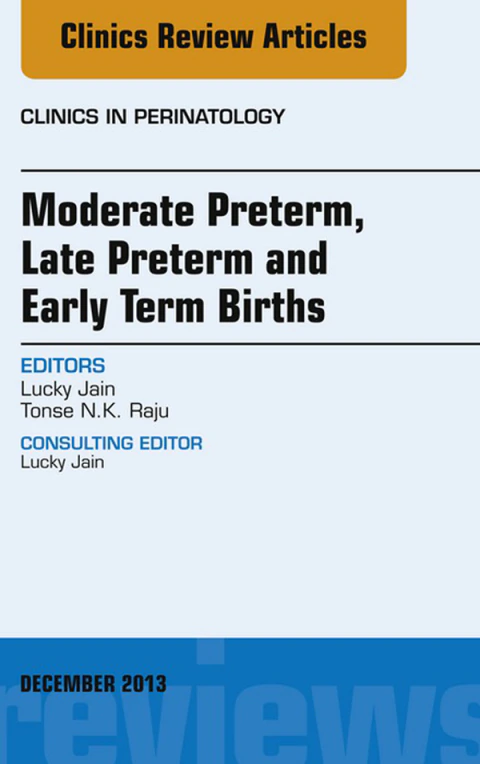 Clinics Review Articles

CLINICS IN PERINATOLOGY

Moderate Preterm, Late Preterm and Early Term Births

EDITORS
Lucky Jain
Tonse N.K. Raju

CONSULTING EDITOR
Lucky Jain

DECEMBER 2013

reviews